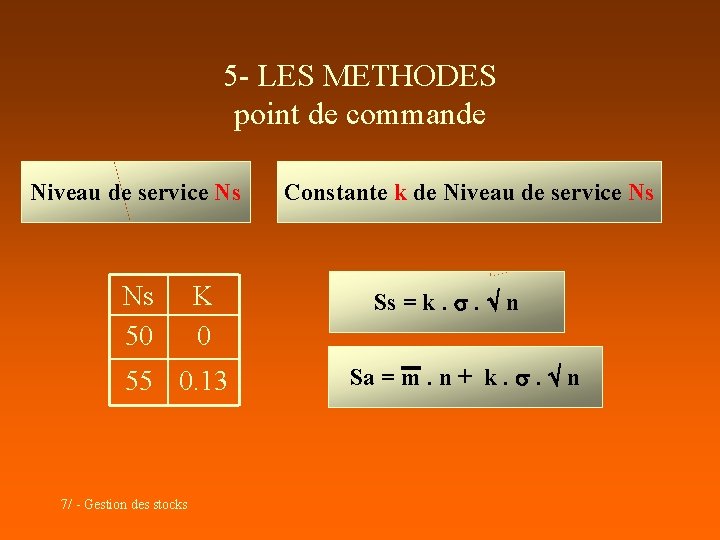 5- LES METHODES
point de commande

Niveau de service Ns

Constante k de Niveau de service Ns

| Ns | K |
|---|---|
| 50 | 0 |
| 55 | 0.13 |

$Ss = k . \sigma . \sqrt{n}$

$Sa = \overline{m} . n + k . \sigma . \sqrt{n}$

7/ - Gestion des stocks